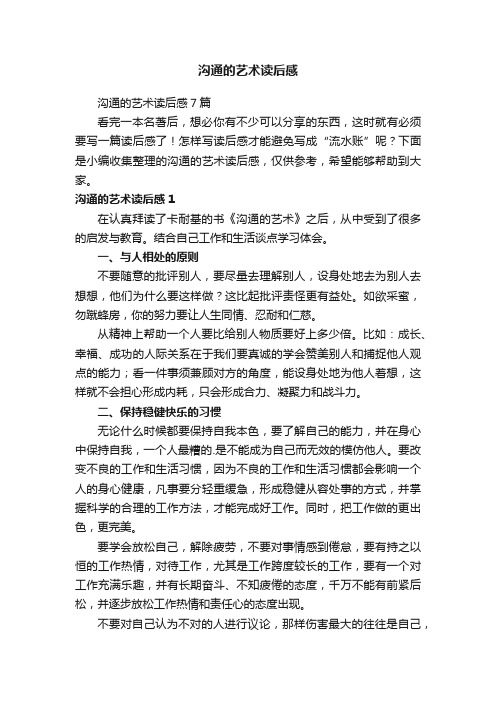 沟通的艺术读后感

沟通的艺术读后感7篇

看完一本名著后，想必你有不少可以分享的东西，这时就有必须要写一篇读后感了！怎样写读后感才能避免写成“流水账”呢？下面是小编收集整理的沟通的艺术读后感，仅供参考，希望能够帮助到大家。

沟通的艺术读后感1

在认真拜读了卡耐基的书《沟通的艺术》之后，从中受到了很多的启发与教育。结合自己工作和生活谈点学习体会。

一、与人相处的原则

不要随意的批评别人，要尽量去理解别人，设身处地去为别人去想想，他们为什么要这样做？这比起批评责怪更有益处。如欲采蜜，勿蹴蜂房，你的努力要让人生同情、忍耐和仁慈。

从精神上帮助一个人要比给别人物质要好上多少倍。比如：成长、幸福、成功的人际关系在于我们要真诚的学会赞美别人和捕捉他人观点的能力；看一件事须兼顾对方的角度，能设身处地为他人着想，这样就不会担心形成内耗，只会形成合力、凝聚力和战斗力。

二、保持稳健快乐的习惯

无论什么时候都要保持自我本色，要了解自己的能力，并在身心中保持自我，一个人最糟的.是不能成为自己而无效的模仿他人。要改变不良的工作和生活习惯，因为不良的工作和生活习惯都会影响一个人的身心健康，凡事要分轻重缓急，形成稳健从容处事的方式，并掌握科学的合理的工作方法，才能完成好工作。同时，把工作做的更出色，更完美。

要学会放松自己，解除疲劳，不要对事情感到倦怠，要有持之以恒的工作热情，对待工作，尤其是工作跨度较长的工作，要有一个对工作充满乐趣，并有长期奋斗、不知疲倦的态度，千万不能有前紧后松，并逐步放松工作热情和责任心的态度出现。

不要对自己认为不对的人进行议论，那样伤害最大的往往是自己，